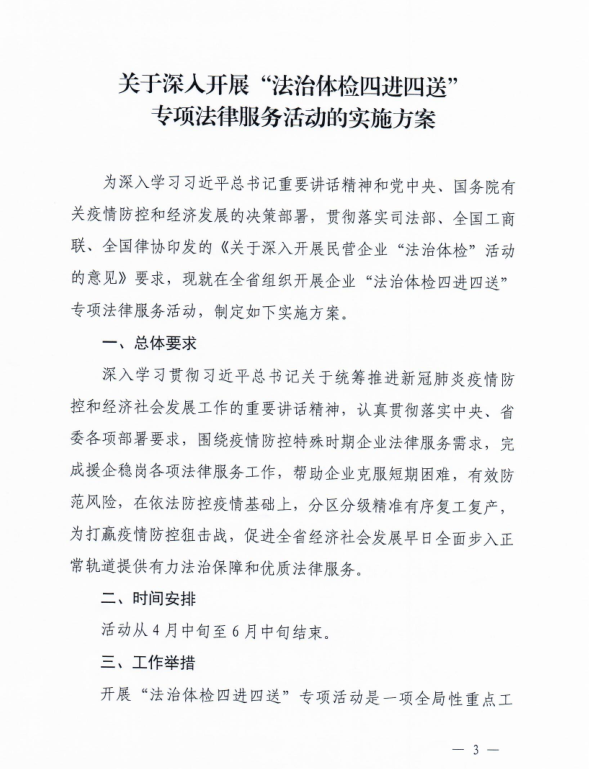 关于深入开展“法治体检四进四送”专项法律服务活动的实施方案

为深入学习习近平总书记重要讲话精神和党中央、国务院有关疫情防控和经济发展的决策部署，贯彻落实司法部、全国工商联、全国律协印发的《关于深入开展民营企业“法治体检”活动的意见》要求，现就在全省组织开展企业“法治体检四进四送”专项法律服务活动，制定如下实施方案。

一、总体要求

深入学习贯彻习近平总书记关于统筹推进新冠肺炎疫情防控和经济社会发展工作的重要讲话精神，认真贯彻落实中央、省委各项部署要求，围绕疫情防控特殊时期企业法律服务需求，完成援企稳岗各项法律服务工作，帮助企业克服短期困难，有效防范风险，在依法防控疫情基础上，分区分级精准有序复工复产，为打赢疫情防控狙击战，促进全省经济社会发展早日全面步入正常轨道提供有力法治保障和优质法律服务。

二、时间安排

活动从4月中旬至6月中旬结束。

三、工作举措

开展“法治体检四进四送”专项活动是一项全局性重点工

— 3 —